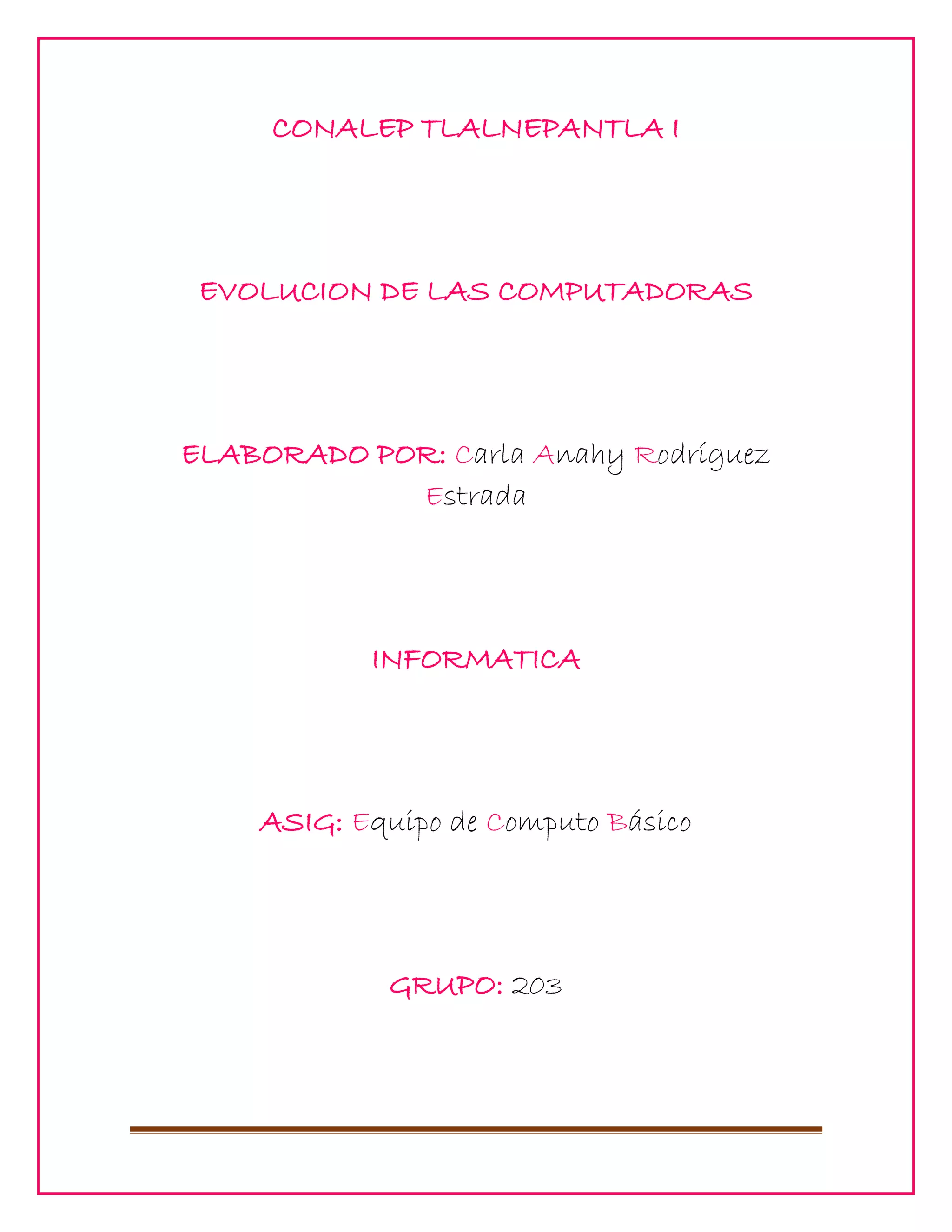 CONALEP TLALNEPANTLA I

EVOLUCION DE LAS COMPUTADORAS

ELABORADO POR: Carla Anahy Rodríguez Estrada

INFORMATICA

ASIG: Equipo de Computo Básico

GRUPO: 203